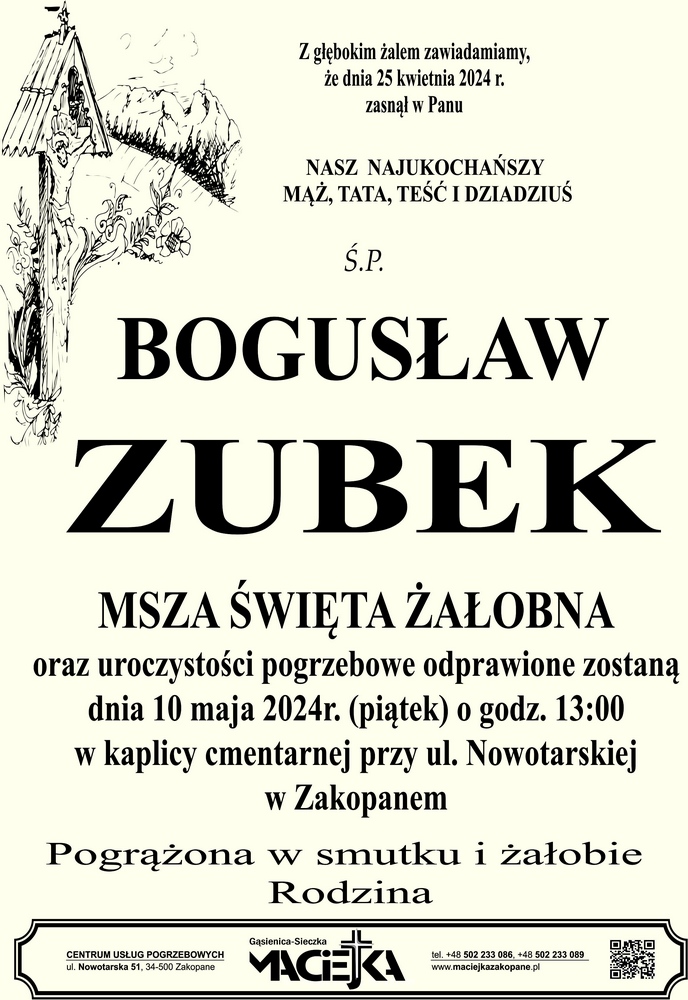 Z głębokim żalem zawiadamiamy, że dnia 25 kwietnia 2024 r. zasnął w Panu

NASZ NAJUKOCHAŃSZY
MĄŻ, TATA, TEŚĆ I DZIADZIUŚ

Ś.P.

BOGUSŁAW

ZUBEK

MSZA ŚWIĘTA ŻAŁOBNA

oraz uroczystości pogrzebowe odprawione zostaną dnia 10 maja 2024r. (piątek) o godz. 13:00 w kaplicy cmentarnej przy ul. Nowotarskiej w Zakopanem

Pogrążona w smutku i żałobie
Rodzina

CENTRUM USŁUG POGRZEBOWYCH
ul. Nowotarska 51, 34-500 Zakopane

Gąsienica-Sieczka
MACIEJKA

tel. +48 502 233 086, +48 502 233 089
www.maciejkazakopane.pl